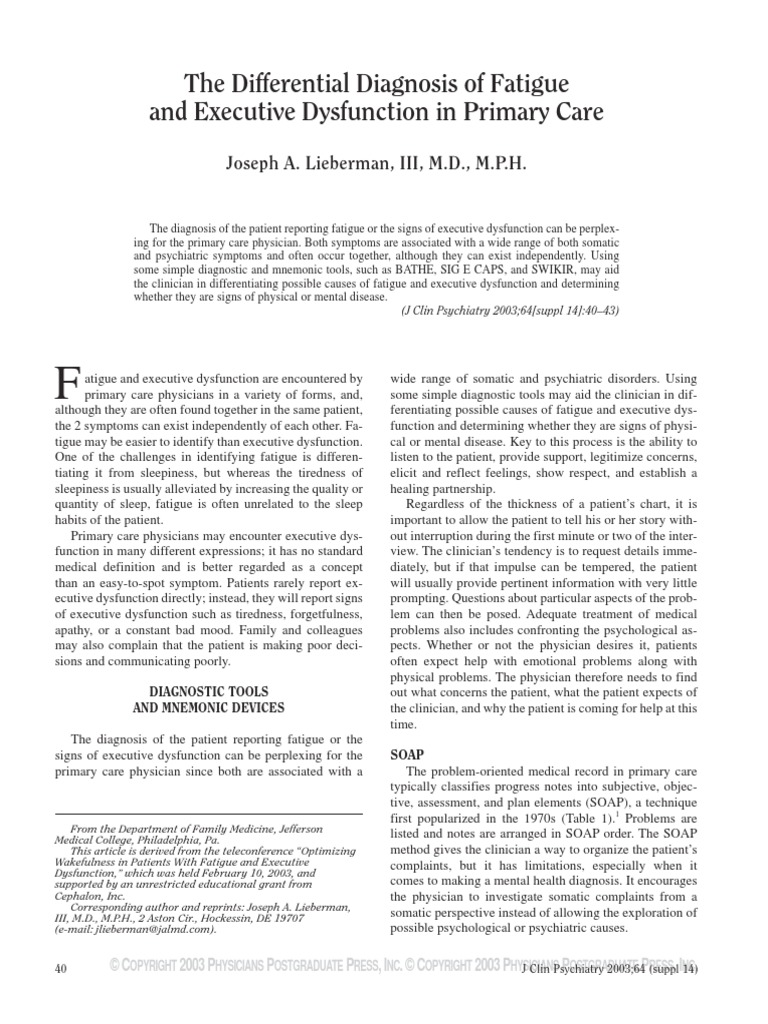 The Differential Diagnosis of Fatigue and Executive Dysfunction in Primary Care

Joseph A. Lieberman, III, M.D., M.P.H.

The diagnosis of the patient reporting fatigue or the signs of executive dysfunction can be perplexing for the primary care physician. Both symptoms are associated with a wide range of both somatic and psychiatric symptoms and often occur together, although they can exist independently. Using some simple diagnostic and mnemonic tools, such as BATHE, SIG E CAPS, and SWIKIR, may aid the clinician in differentiating possible causes of fatigue and executive dysfunction and determining whether they are signs of physical or mental disease.
(J Clin Psychiatry 2003;64[suppl 14]:40–43)

Fatigue and executive dysfunction are encountered by primary care physicians in a variety of forms, and, although they are often found together in the same patient, the 2 symptoms can exist independently of each other. Fatigue may be easier to identify than executive dysfunction. One of the challenges in identifying fatigue is differentiating it from sleepiness, but whereas the tiredness of sleepiness is usually alleviated by increasing the quality or quantity of sleep, fatigue is often unrelated to the sleep habits of the patient.

Primary care physicians may encounter executive dysfunction in many different expressions; it has no standard medical definition and is better regarded as a concept than an easy-to-spot symptom. Patients rarely report executive dysfunction directly; instead, they will report signs of executive dysfunction such as tiredness, forgetfulness, apathy, or a constant bad mood. Family and colleagues may also complain that the patient is making poor decisions and communicating poorly.

DIAGNOSTIC TOOLS AND MNEMONIC DEVICES

The diagnosis of the patient reporting fatigue or the signs of executive dysfunction can be perplexing for the primary care physician since both are associated with a

From the Department of Family Medicine, Jefferson Medical College, Philadelphia, Pa.
This article is derived from the teleconference "Optimizing Wakefulness in Patients With Fatigue and Executive Dysfunction," which was held February 10, 2003, and supported by an unrestricted educational grant from Cephalon, Inc.
Corresponding author and reprints: Joseph A. Lieberman, III, M.D., M.P.H., 2 Aston Cir., Hockessin, DE 19707 (e-mail: jlieberman@jalmd.com).

wide range of somatic and psychiatric disorders. Using some simple diagnostic tools may aid the clinician in differentiating possible causes of fatigue and executive dysfunction and determining whether they are signs of physical or mental disease. Key to this process is the ability to listen to the patient, provide support, legitimize concerns, elicit and reflect feelings, show respect, and establish a healing partnership.

Regardless of the thickness of a patient's chart, it is important to allow the patient to tell his or her story without interruption during the first minute or two of the interview. The clinician's tendency is to request details immediately, but if that impulse can be tempered, the patient will usually provide pertinent information with very little prompting. Questions about particular aspects of the problem can then be posed. Adequate treatment of medical problems also includes confronting the psychological aspects. Whether or not the physician desires it, patients often expect help with emotional problems along with physical problems. The physician therefore needs to find out what concerns the patient, what the patient expects of the clinician, and why the patient is coming for help at this time.

SOAP

The problem-oriented medical record in primary care typically classifies progress notes into subjective, objective, assessment, and plan elements (SOAP), a technique first popularized in the 1970s (Table 1).$^1$ Problems are listed and notes are arranged in SOAP order. The SOAP method gives the clinician a way to organize the patient's complaints, but it has limitations, especially when it comes to making a mental health diagnosis. It encourages the physician to investigate somatic complaints from a somatic perspective instead of allowing the exploration of possible psychological or psychiatric causes.

40 © COPYRIGHT 2003 PHYSICIANS POSTGRADUATE PRESS, INC. © COPYRIGHT 2003 PHYSICIANS POSTGRADUATE PRESS, INC. J Clin Psychiatry 2003;64 (suppl 14)